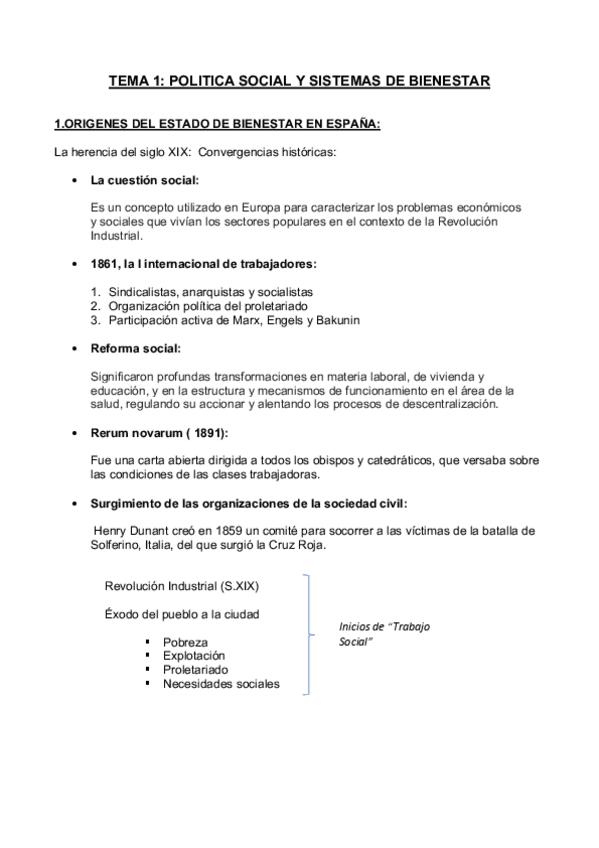 TEMA 1: POLITICA SOCIAL Y SISTEMAS DE BIENESTAR

1.ORIGENES DEL ESTADO DE BIENESTAR EN ESPAÑA:

La herencia del siglo XIX: Convergencias históricas:

• La cuestión social:

Es un concepto utilizado en Europa para caracterizar los problemas económicos y sociales que vivían los sectores populares en el contexto de la Revolución Industrial.

• 1861, la I internacional de trabajadores:

1. Sindicalistas, anarquistas y socialistas
2. Organización política del proletariado
3. Participación activa de Marx, Engels y Bakunin

• Reforma social:

Significaron profundas transformaciones en materia laboral, de vivienda y educación, y en la estructura y mecanismos de funcionamiento en el área de la salud, regulando su accionar y alentando los procesos de descentralización.

• Rerum novarum ( 1891):

Fue una carta abierta dirigida a todos los obispos y catedráticos, que versaba sobre las condiciones de las clases trabajadoras.

• Surgimiento de las organizaciones de la sociedad civil:

Henry Dunant creó en 1859 un comité para socorrer a las víctimas de la batalla de Solferino, Italia, del que surgió la Cruz Roja.

Revolución Industrial (S.XIX)

Éxodo del pueblo a la ciudad

▪ Pobreza
▪ Explotación
▪ Proletariado
▪ Necesidades sociales

Inicios de "Trabajo Social"